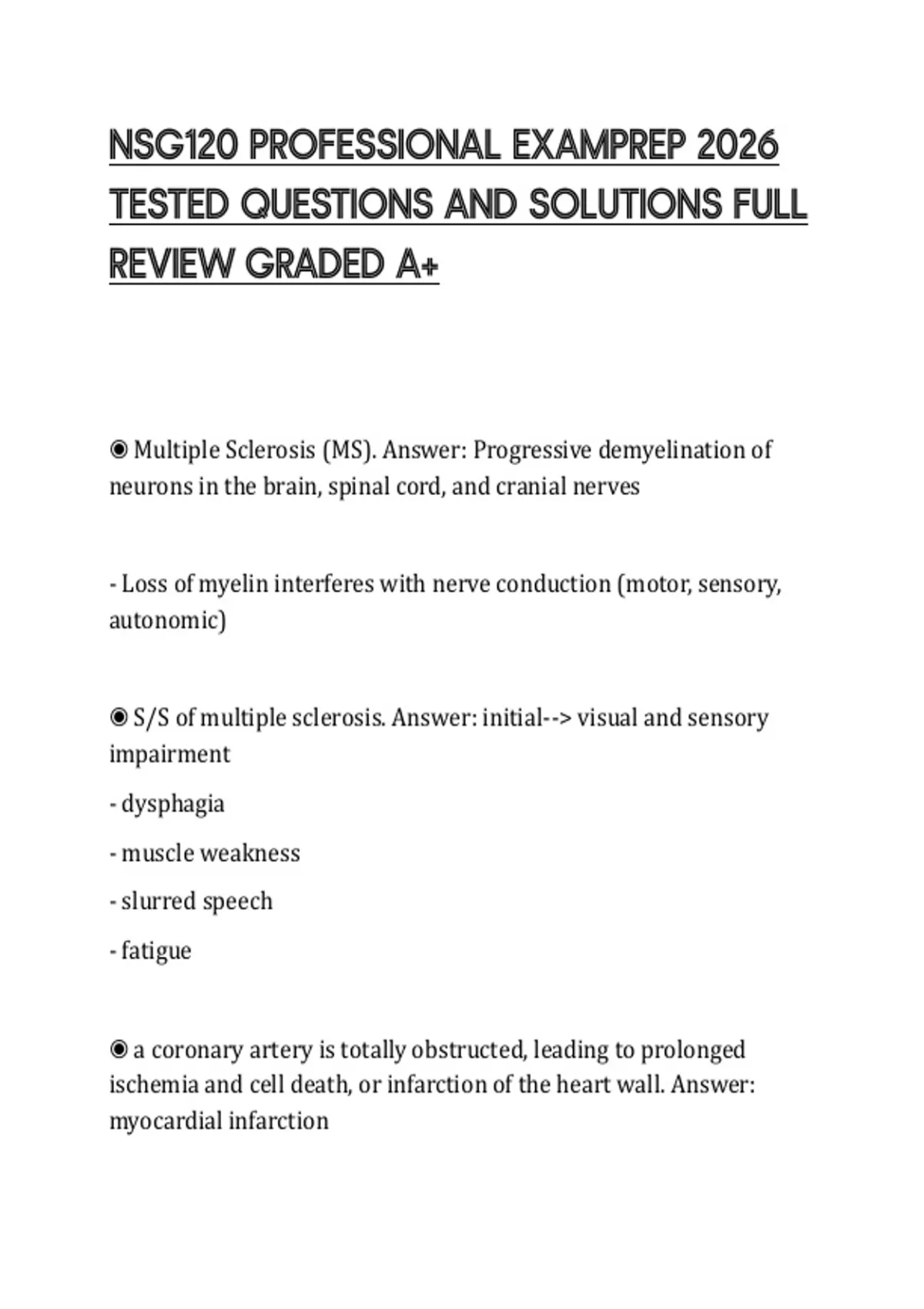 NSG120 PROFESSIONAL EXAMPREP 2026 TESTED QUESTIONS AND SOLUTIONS FULL REVIEW GRADED A+

◉ Multiple Sclerosis (MS). Answer: Progressive demyelination of neurons in the brain, spinal cord, and cranial nerves

- Loss of myelin interferes with nerve conduction (motor, sensory, autonomic)

◉ S/S of multiple sclerosis. Answer: initial--> visual and sensory impairment

- dysphagia

- muscle weakness

- slurred speech

- fatigue

◉ a coronary artery is totally obstructed, leading to prolonged ischemia and cell death, or infarction of the heart wall. Answer: myocardial infarction